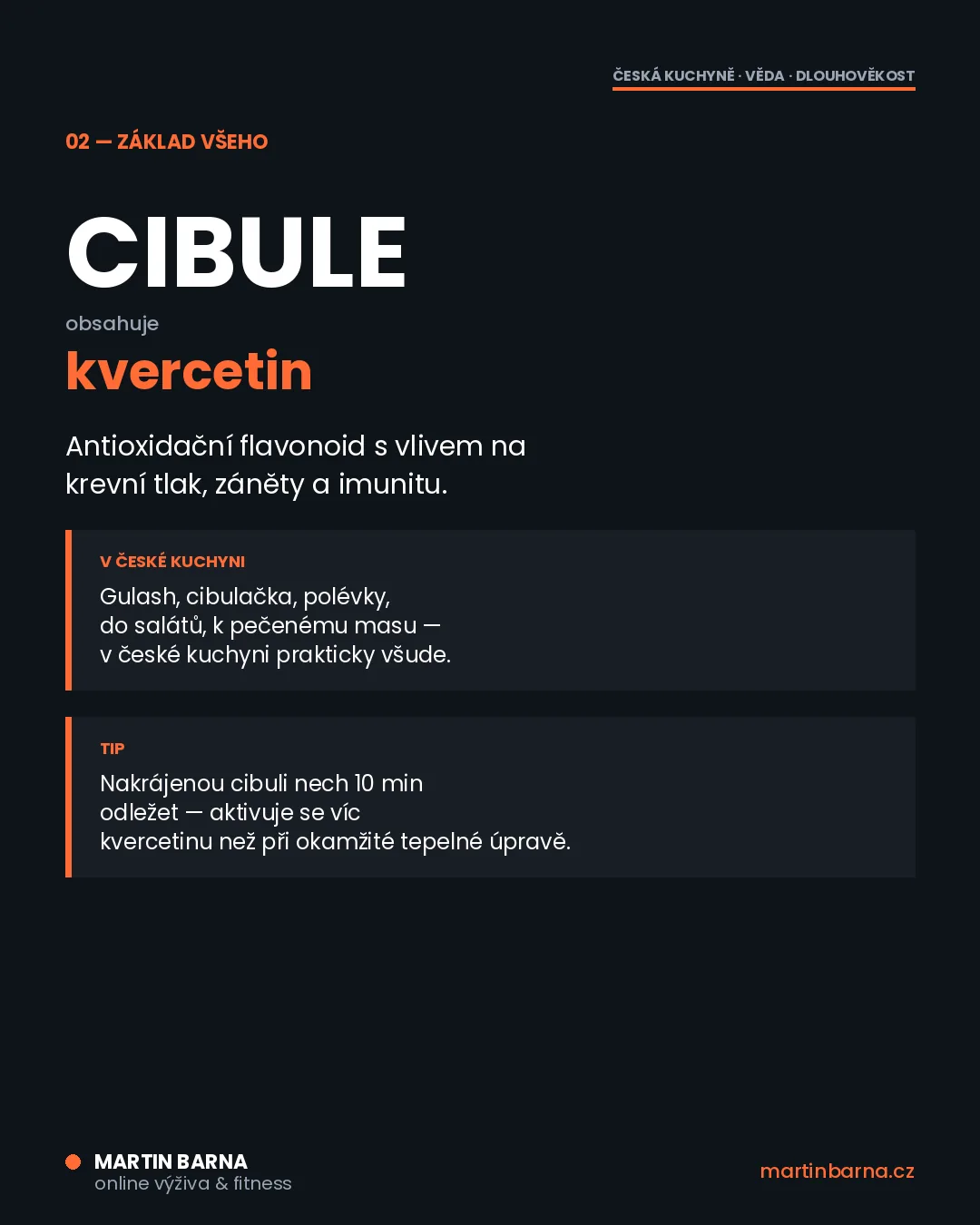 ČESKÁ KUCHYNĚ · VĚDA · DLOUHOVĚKOST

02 — ZÁKLAD VŠEHO

CIBULE

obsahuje

kvercetin

Antioxidační flavonoid s vlivem na krevní tlak, záněty a imunitu.

V ČESKÉ KUCHYNI

Gulash, cibulačka, polévky, do salátů, k pečenému masu — v české kuchyni prakticky všude.

TIP

Nakrájenou cibuli nech 10 min odležet — aktivuje se víc kvercetinu než při okamžité tepelné úpravě.

MARTIN BARNA
online výživa & fitness

martinbarna.cz